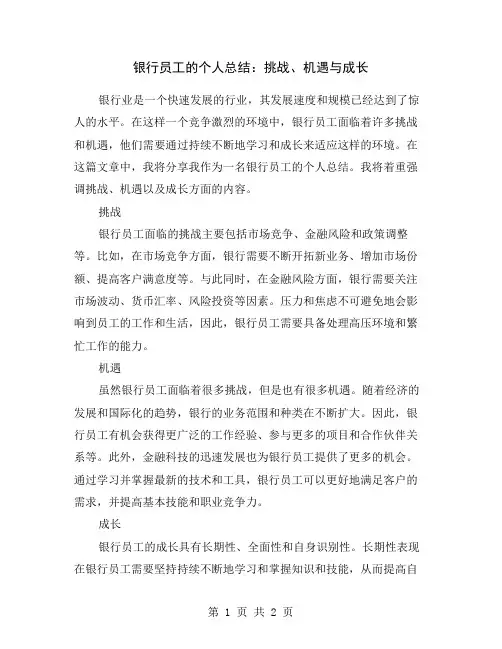 银行员工的个人总结：挑战、机遇与成长

银行业是一个快速发展的行业，其发展速度和规模已经达到了惊人的水平。在这样一个竞争激烈的环境中，银行员工面临着许多挑战和机遇，他们需要通过持续不断地学习和成长来适应这样的环境。在这篇文章中，我将分享我作为一名银行员工的个人总结。我将着重强调挑战、机遇以及成长方面的内容。

挑战

银行员工面临的挑战主要包括市场竞争、金融风险和政策调整等。比如，在市场竞争方面，银行需要不断开拓新业务、增加市场份额、提高客户满意度等。与此同时，在金融风险方面，银行需要关注市场波动、货币汇率、风险投资等因素。压力和焦虑不可避免地会影响到员工的工作和生活，因此，银行员工需要具备处理高压环境和繁忙工作的能力。

机遇

虽然银行员工面临着很多挑战，但是也有很多机遇。随着经济的发展和国际化的趋势，银行的业务范围和种类在不断扩大。因此，银行员工有机会获得更广泛的工作经验、参与更多的项目和合作伙伴关系等。此外，金融科技的迅速发展也为银行员工提供了更多的机会。通过学习并掌握最新的技术和工具，银行员工可以更好地满足客户的需求，并提高基本技能和职业竞争力。

成长

银行员工的成长具有长期性、全面性和自身识别性。长期性表现在银行员工需要坚持持续不断地学习和掌握知识和技能，从而提高自

第 1 页 共 2 页